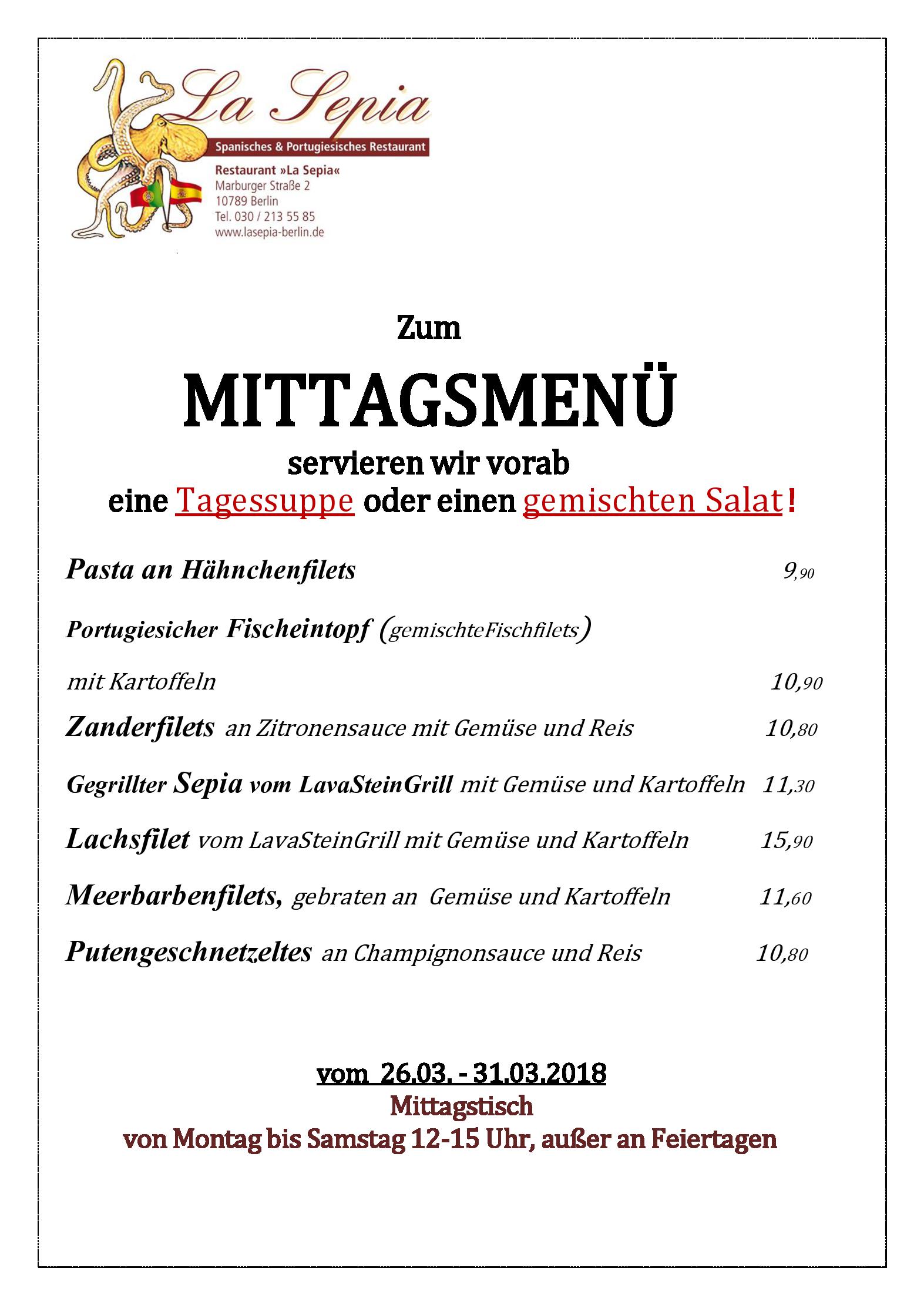 La Sepia
Spanisches & Portugiesisches Restaurant
Restaurant »La Sepia«
Marburger Straße 2
10789 Berlin
Tel. 030 / 213 55 85
www.lasepia-berlin.de

Zum
MITTAGSMENÜ
servieren wir vorab
eine Tagessuppe oder einen gemischten Salat!

Pasta an Hähnchenfilets 9,90

Portugiesicher Fischeintopf (gemischteFischfilets)
mit Kartoffeln 10,90

Zanderfilets an Zitronensauce mit Gemüse und Reis 10,80

Gegrillter Sepia vom LavaSteinGrill mit Gemüse und Kartoffeln 11,30

Lachsfilet vom LavaSteinGrill mit Gemüse und Kartoffeln 15,90

Meerbarbenfilets, gebraten an Gemüse und Kartoffeln 11,60

Putengeschnetzeltes an Champignonsauce und Reis 10,80

vom 26.03. - 31.03.2018
Mittagstisch
von Montag bis Samstag 12-15 Uhr, außer an Feiertagen